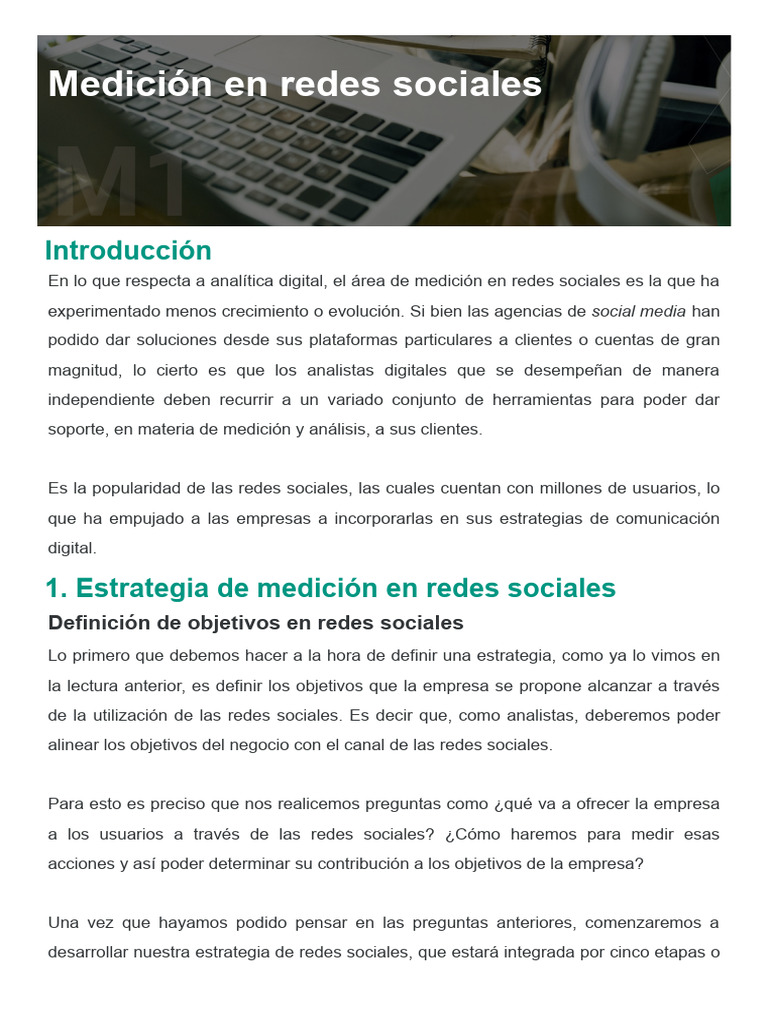 Medición en redes sociales

M1

Introducción

En lo que respecta a analítica digital, el área de medición en redes sociales es la que ha experimentado menos crecimiento o evolución. Si bien las agencias de social media han podido dar soluciones desde sus plataformas particulares a clientes o cuentas de gran magnitud, lo cierto es que los analistas digitales que se desempeñan de manera independiente deben recurrir a un variado conjunto de herramientas para poder dar soporte, en materia de medición y análisis, a sus clientes.

Es la popularidad de las redes sociales, las cuales cuentan con millones de usuarios, lo que ha empujado a las empresas a incorporarlas en sus estrategias de comunicación digital.

1. Estrategia de medición en redes sociales

Definición de objetivos en redes sociales

Lo primero que debemos hacer a la hora de definir una estrategia, como ya lo vimos en la lectura anterior, es definir los objetivos que la empresa se propone alcanzar a través de la utilización de las redes sociales. Es decir que, como analistas, deberemos poder alinear los objetivos del negocio con el canal de las redes sociales.

Para esto es preciso que nos realicemos preguntas como ¿qué va a ofrecer la empresa a los usuarios a través de las redes sociales? ¿Cómo haremos para medir esas acciones y así poder determinar su contribución a los objetivos de la empresa?

Una vez que hayamos podido pensar en las preguntas anteriores, comenzaremos a desarrollar nuestra estrategia de redes sociales, que estará integrada por cinco etapas o